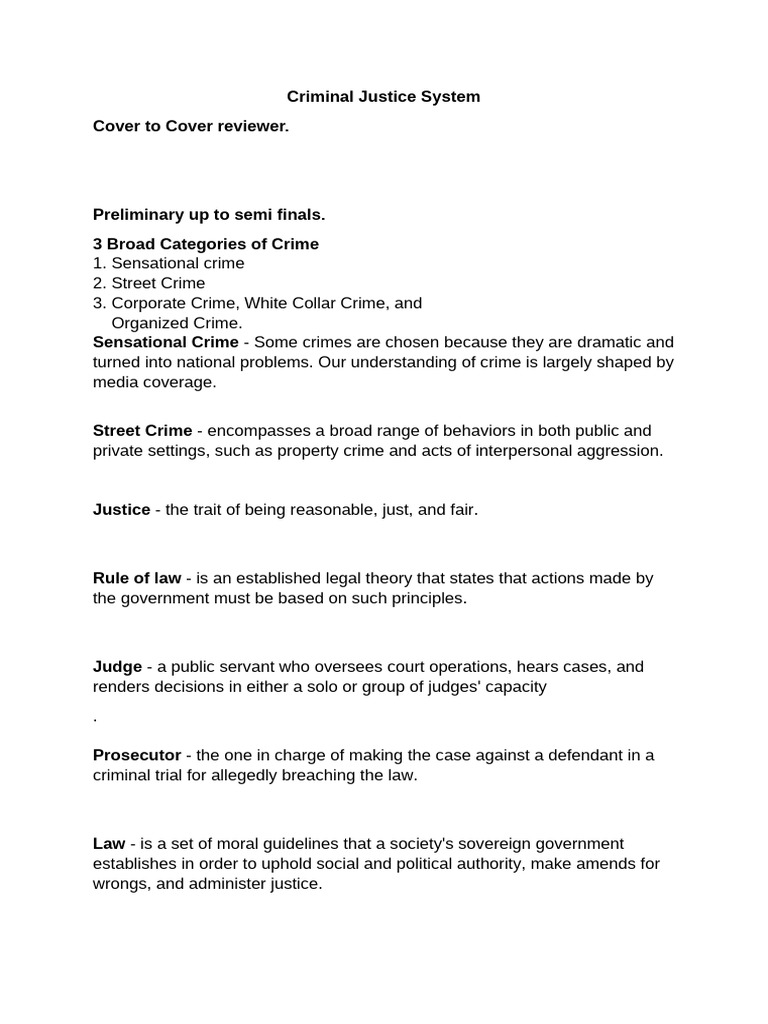 Criminal Justice System

Cover to Cover reviewer.

Preliminary up to semi finals.

3 Broad Categories of Crime
1. Sensational crime
2. Street Crime
3. Corporate Crime, White Collar Crime, and Organized Crime.
Sensational Crime - Some crimes are chosen because they are dramatic and turned into national problems. Our understanding of crime is largely shaped by media coverage.

Street Crime - encompasses a broad range of behaviors in both public and private settings, such as property crime and acts of interpersonal aggression.

Justice - the trait of being reasonable, just, and fair.

Rule of law - is an established legal theory that states that actions made by the government must be based on such principles.

Judge - a public servant who oversees court operations, hears cases, and renders decisions in either a solo or group of judges' capacity

.

Prosecutor - the one in charge of making the case against a defendant in a criminal trial for allegedly breaching the law.

Law - is a set of moral guidelines that a society's sovereign government establishes in order to uphold social and political authority, make amends for wrongs, and administer justice.